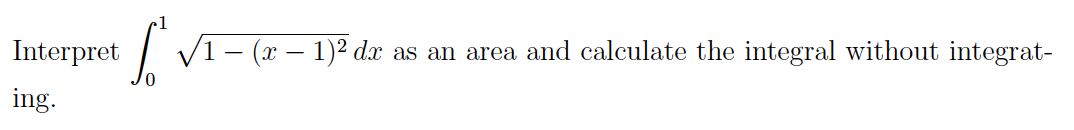 Interpret $\int_0^1 \sqrt{1-(x-1)^2}\,dx$ as an area and calculate the integral without integrating.